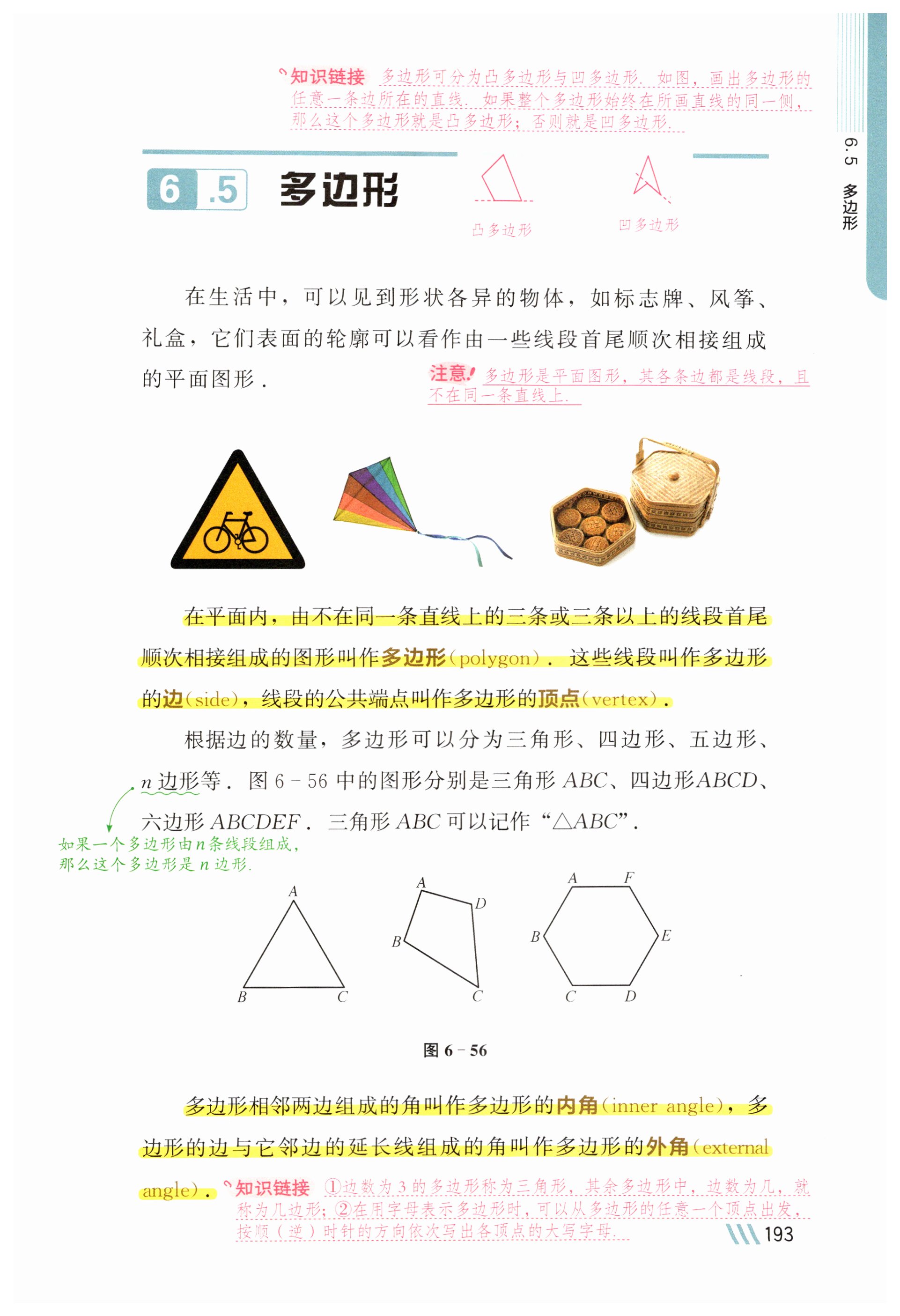 知识链接 多边形可分为凸多边形与凹多边形．如图，画出多边形的任意一条边所在的直线．如果整个多边形始终在所画直线的同一侧，那么这个多边形就是凸多边形；否则就是凹多边形．

6.5 多边形

凸多边形 凹多边形

6.5 多边形

在生活中，可以见到形状各异的物体，如标志牌、风筝、礼盒，它们表面的轮廓可以看作由一些线段首尾顺次相接组成的平面图形．

注意！多边形是平面图形，其各条边都是线段，且不在同一条直线上．

在平面内，由不在同一条直线上的三条或三条以上的线段首尾顺次相接组成的图形叫作多边形(polygon)．这些线段叫作多边形的边(side)，线段的公共端点叫作多边形的顶点(vertex)．

根据边的数量，多边形可以分为三角形、四边形、五边形、$n$ 边形等．图 6－56 中的图形分别是三角形 $ABC$、四边形$ABCD$、六边形 $ABCDEF$．三角形 $ABC$ 可以记作“$\triangle ABC$”．

如果一个多边形由$n$条线段组成，那么这个多边形是 $n$ 边形．

A B C A D B C A F B E C D

图 6－56

多边形相邻两边组成的角叫作多边形的内角(inner angle)，多边形的边与它邻边的延长线组成的角叫作多边形的外角(external angle)．

知识链接 ①边数为 3 的多边形称为三角形，其余多边形中，边数为几，就称为几边形；②在用字母表示多边形时，可以从多边形的任意一个顶点出发，按顺（逆）时针的方向依次写出各顶点的大写字母．

193